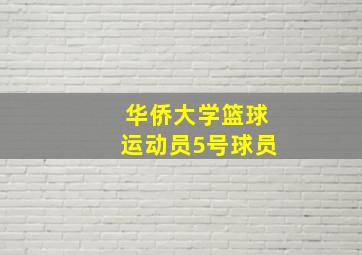 华侨大学篮球
运动员5号球员